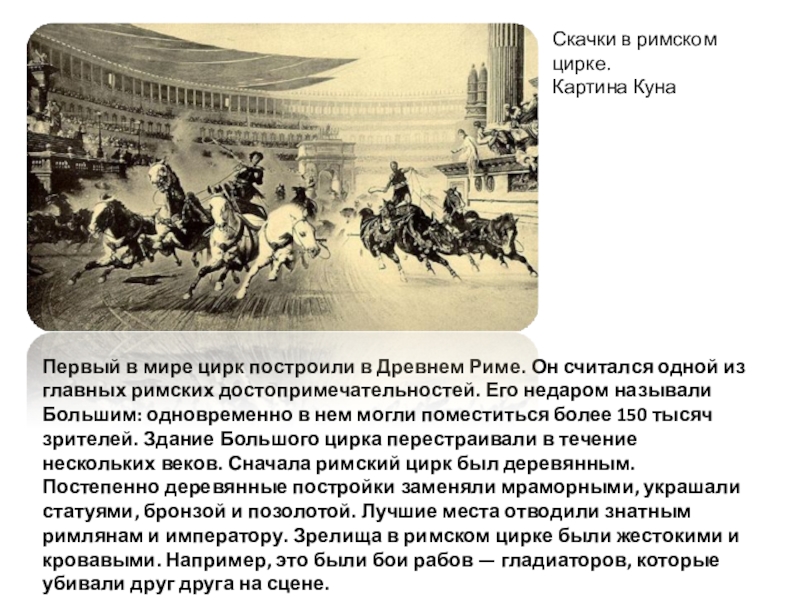 Скачки в римском цирке.
Картина Куна

Первый в мире цирк построили в Древнем Риме. Он считался одной из главных римских достопримечательностей. Его недаром называли Большим: одновременно в нем могли поместиться более 150 тысяч зрителей. Здание Большого цирка перестраивали в течение нескольких веков. Сначала римский цирк был деревянным. Постепенно деревянные постройки заменяли мраморными, украшали статуями, бронзой и позолотой. Лучшие места отводили знатным римлянам и императору. Зрелища в римском цирке были жестокими и кровавыми. Например, это были бои рабов — гладиаторов, которые убивали друг друга на сцене.